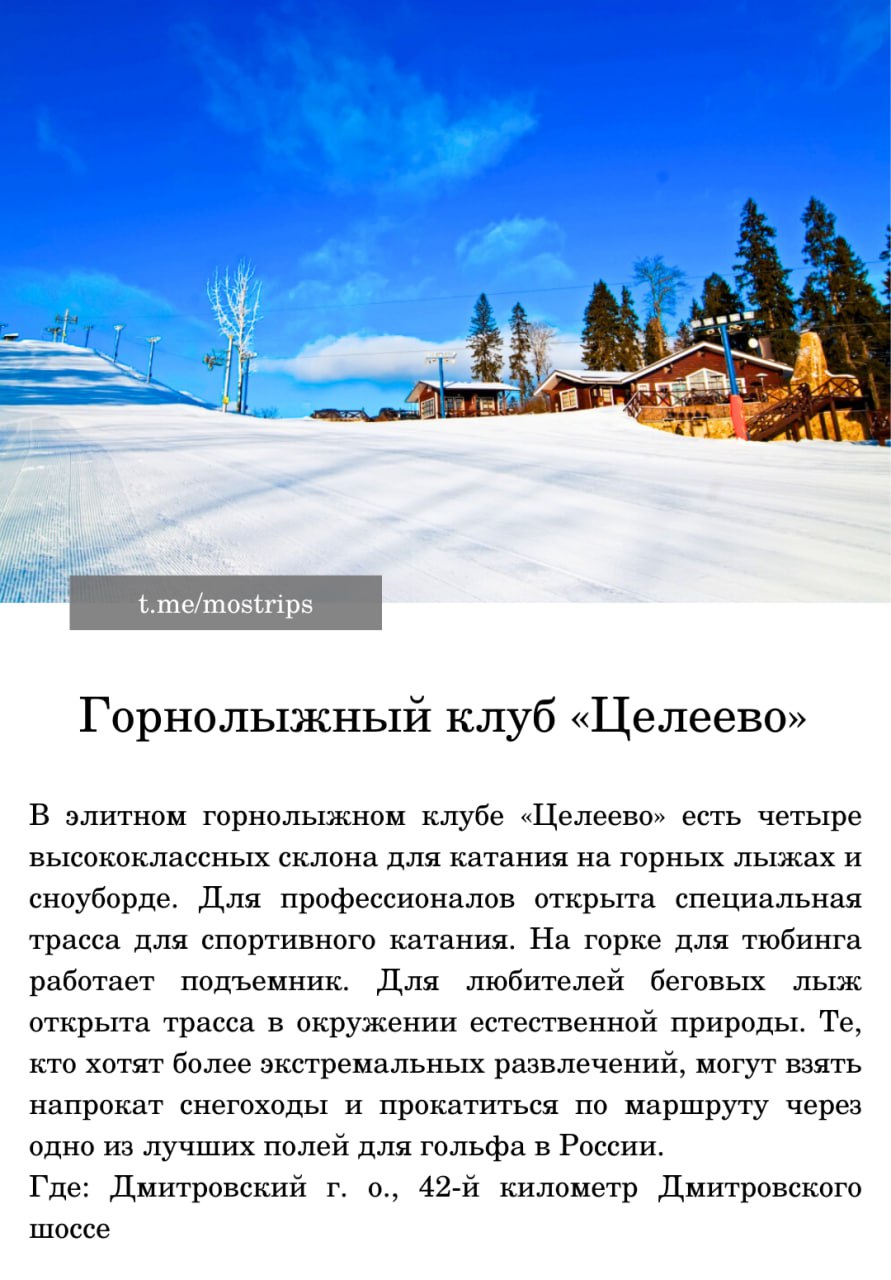 t.me/mostrips

Горнолыжный клуб «Целеево»

В элитном горнолыжном клубе «Целеево» есть четыре высококлассных склона для катания на горных лыжах и сноуборде. Для профессионалов открыта специальная трасса для спортивного катания. На горке для тюбинга работает подъемник. Для любителей беговых лыж открыта трасса в окружении естественной природы. Те, кто хотят более экстремальных развлечений, могут взять напрокат снегоходы и прокатиться по маршруту через одно из лучших полей для гольфа в России.

Где: Дмитровский г. о., 42-й километр Дмитровского шоссе